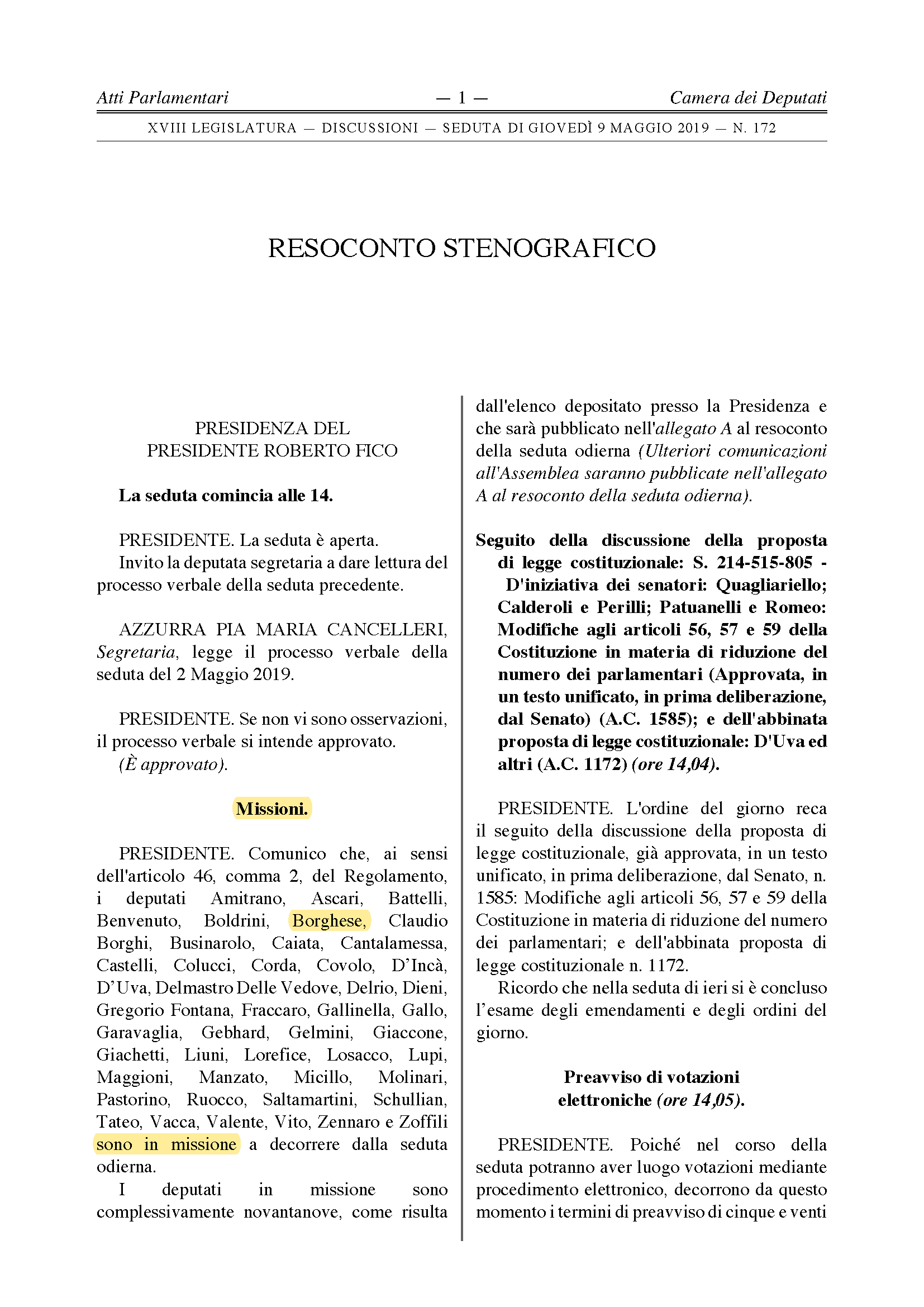 Atti Parlamentari — 1 — Camera dei Deputati

XVIII LEGISLATURA — DISCUSSIONI — SEDUTA DI GIOVEDÌ 9 MAGGIO 2019 — N. 172

RESOCONTO STENOGRAFICO

PRESIDENZA DEL PRESIDENTE ROBERTO FICO

La seduta comincia alle 14.

PRESIDENTE. La seduta è aperta.
Invito la deputata segretaria a dare lettura del processo verbale della seduta precedente.

AZZURRA PIA MARIA CANCELLERI, Segretaria, legge il processo verbale della seduta del 2 Maggio 2019.

PRESIDENTE. Se non vi sono osservazioni, il processo verbale si intende approvato.
(È approvato).

Missioni.

PRESIDENTE. Comunico che, ai sensi dell'articolo 46, comma 2, del Regolamento, i deputati Amitrano, Ascari, Battelli, Benvenuto, Boldrini, Borghese, Claudio Borghi, Businarolo, Caiata, Cantalamessa, Castelli, Colucci, Corda, Covolo, D'Incà, D'Uva, Delmastro Delle Vedove, Delrio, Dieni, Gregorio Fontana, Fraccaro, Gallinella, Gallo, Garavaglia, Gebhard, Gelmini, Giaccone, Giachetti, Liuni, Lorefice, Losacco, Lupi, Maggioni, Manzato, Micillo, Molinari, Pastorino, Ruocco, Saltamartini, Schullian, Tateo, Vacca, Valente, Vito, Zennaro e Zoffili sono in missione a decorrere dalla seduta odierna.
I deputati in missione sono complessivamente novantanove, come risulta dall'elenco depositato presso la Presidenza e che sarà pubblicato nell'allegato A al resoconto della seduta odierna (Ulteriori comunicazioni all'Assemblea saranno pubblicate nell'allegato A al resoconto della seduta odierna).

Seguito della discussione della proposta di legge costituzionale: S. 214-515-805 - D'iniziativa dei senatori: Quagliariello; Calderoli e Perilli; Patuanelli e Romeo: Modifiche agli articoli 56, 57 e 59 della Costituzione in materia di riduzione del numero dei parlamentari (Approvata, in un testo unificato, in prima deliberazione, dal Senato) (A.C. 1585); e dell'abbinata proposta di legge costituzionale: D'Uva ed altri (A.C. 1172) (ore 14,04).

PRESIDENTE. L'ordine del giorno reca il seguito della discussione della proposta di legge costituzionale, già approvata, in un testo unificato, in prima deliberazione, dal Senato, n. 1585: Modifiche agli articoli 56, 57 e 59 della Costituzione in materia di riduzione del numero dei parlamentari; e dell'abbinata proposta di legge costituzionale n. 1172.
Ricordo che nella seduta di ieri si è concluso l'esame degli emendamenti e degli ordini del giorno.

Preavviso di votazioni elettroniche (ore 14,05).

PRESIDENTE. Poiché nel corso della seduta potranno aver luogo votazioni mediante procedimento elettronico, decorrono da questo momento i termini di preavviso di cinque e venti